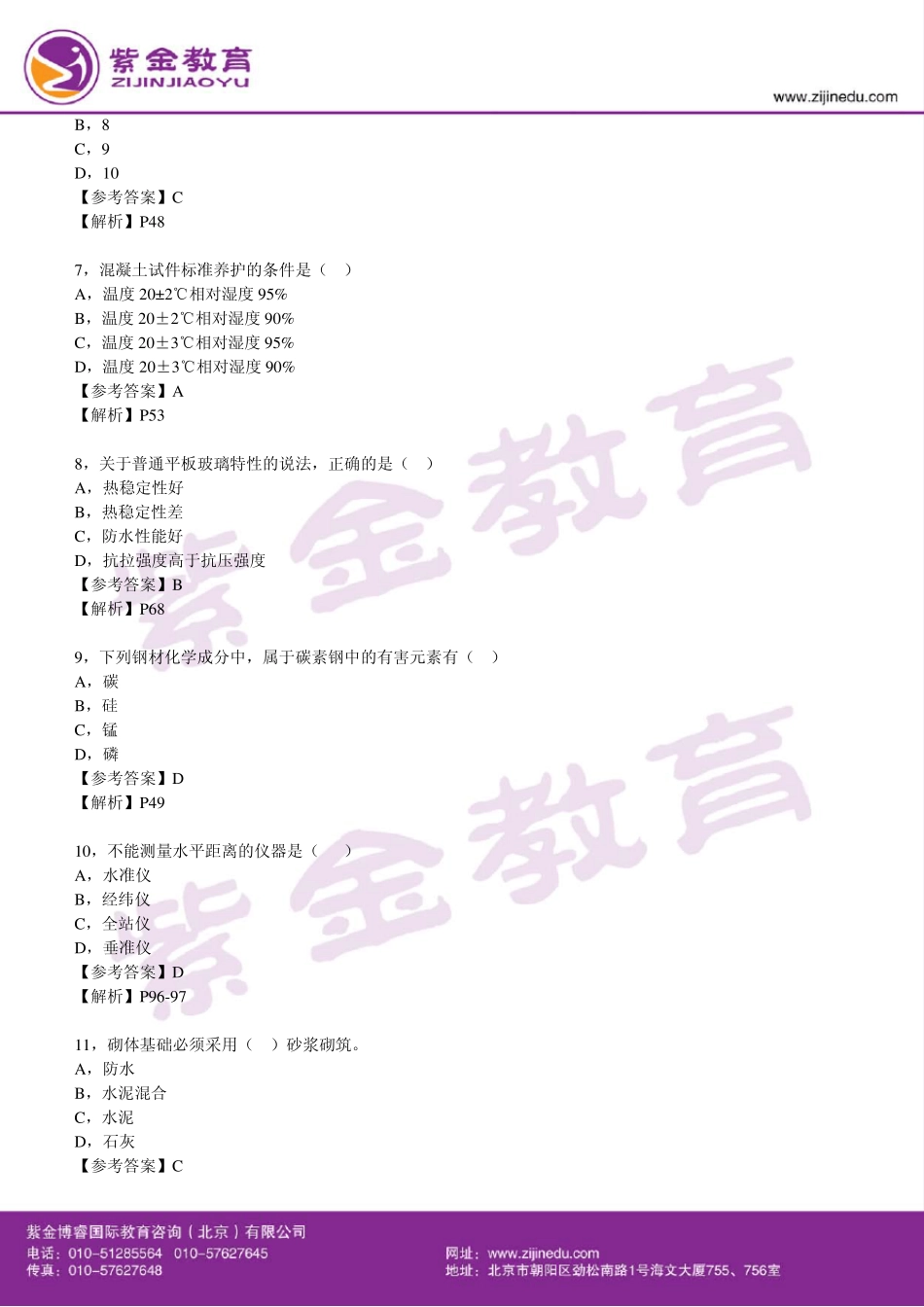 紫金教育
ZIJINJIAOYU
www.zijinedu.com

B，8
C，9
D，10
【参考答案】C
【解析】P48

7，混凝土试件标准养护的条件是（ ）
A，温度 20±2℃相对湿度 95%
B，温度 20±2℃相对湿度 90%
C，温度 20±3℃相对湿度 95%
D，温度 20±3℃相对湿度 90%
【参考答案】A
【解析】P53

8，关于普通平板玻璃特性的说法，正确的是（ ）
A，热稳定性好
B，热稳定性差
C，防水性能好
D，抗拉强度高于抗压强度
【参考答案】B
【解析】P68

9，下列钢材化学成分中，属于碳素钢中的有害元素有（ ）
A，碳
B，硅
C，锰
D，磷
【参考答案】D
【解析】P49

10，不能测量水平距离的仪器是（ ）
A，水准仪
B，经纬仪
C，全站仪
D，垂准仪
【参考答案】D
【解析】P96-97

11，砌体基础必须采用（ ）砂浆砌筑。
A，防水
B，水泥混合
C，水泥
D，石灰
【参考答案】C

紫金教育 紫金教育

紫金博睿国际教育咨询（北京）有限公司
电话：010-51285564 010-57627645
传真：010-57627648
网址：www.zijinedu.com
地址：北京市朝阳区劲松南路1号海文大厦755、756室